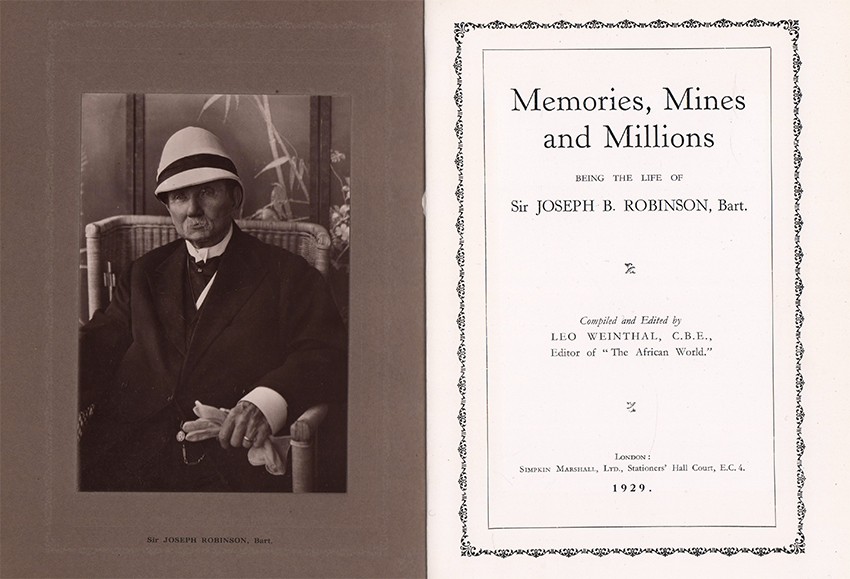 Sir JOSEPH ROBINSON, Bart.

Memories, Mines and Millions

BEING THE LIFE OF

Sir JOSEPH B. ROBINSON, Bart.

Compiled and Edited by
LEO WEINTHAL, C.B.E.,
Editor of "The African World."

LONDON:
SIMPKIN MARSHALL, LTD., Stationers' Hall Court, E.C. 4.

1929.